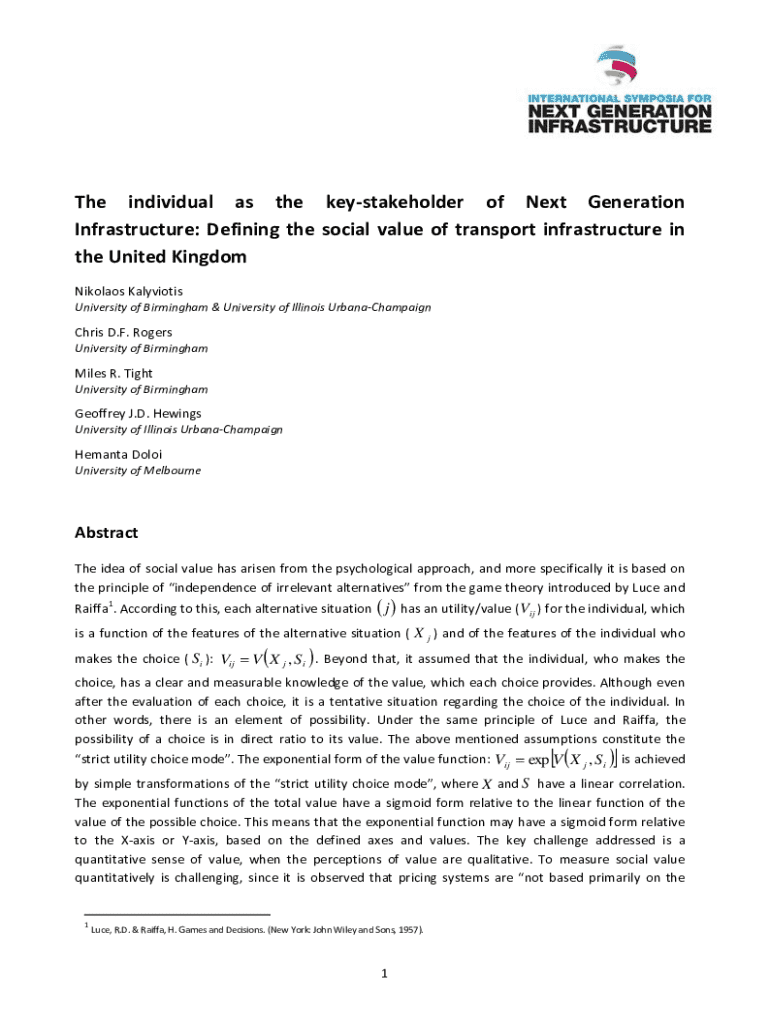 INTERNATIONAL SYMPOSIA FOR
NEXT GENERATION
INFRASTRUCTURE

The individual as the key-stakeholder of Next Generation Infrastructure: Defining the social value of transport infrastructure in the United Kingdom

Nikolaos Kalyviotis
University of Birmingham & University of Illinois Urbana-Champaign

Chris D.F. Rogers
University of Birmingham

Miles R. Tight
University of Birmingham

Geoffrey J.D. Hewings
University of Illinois Urbana-Champaign

Hemanta Doloi
University of Melbourne

Abstract

The idea of social value has arisen from the psychological approach, and more specifically it is based on the principle of "independence of irrelevant alternatives" from the game theory introduced by Luce and Raiffa$^1$. According to this, each alternative situation $(j)$ has an utility/value ($V_{ij}$) for the individual, which is a function of the features of the alternative situation ( $X_j$ ) and of the features of the individual who makes the choice ( $S_i$ ): $V_{ij} = V(X_j, S_i)$. Beyond that, it assumed that the individual, who makes the choice, has a clear and measurable knowledge of the value, which each choice provides. Although even after the evaluation of each choice, it is a tentative situation regarding the choice of the individual. In other words, there is an element of possibility. Under the same principle of Luce and Raiffa, the possibility of a choice is in direct ratio to its value. The above mentioned assumptions constitute the "strict utility choice mode". The exponential form of the value function: $V_{ij} = \exp[V(X_j, S_i)]$ is achieved by simple transformations of the "strict utility choice mode", where $X$ and $S$ have a linear correlation. The exponential functions of the total value have a sigmoid form relative to the linear function of the value of the possible choice. This means that the exponential function may have a sigmoid form relative to the X-axis or Y-axis, based on the defined axes and values. The key challenge addressed is a quantitative sense of value, when the perceptions of value are qualitative. To measure social value quantitatively is challenging, since it is observed that pricing systems are "not based primarily on the

$^1$ Luce, R.D. & Raiffa, H. Games and Decisions. (New York: John Wiley and Sons, 1957).

1